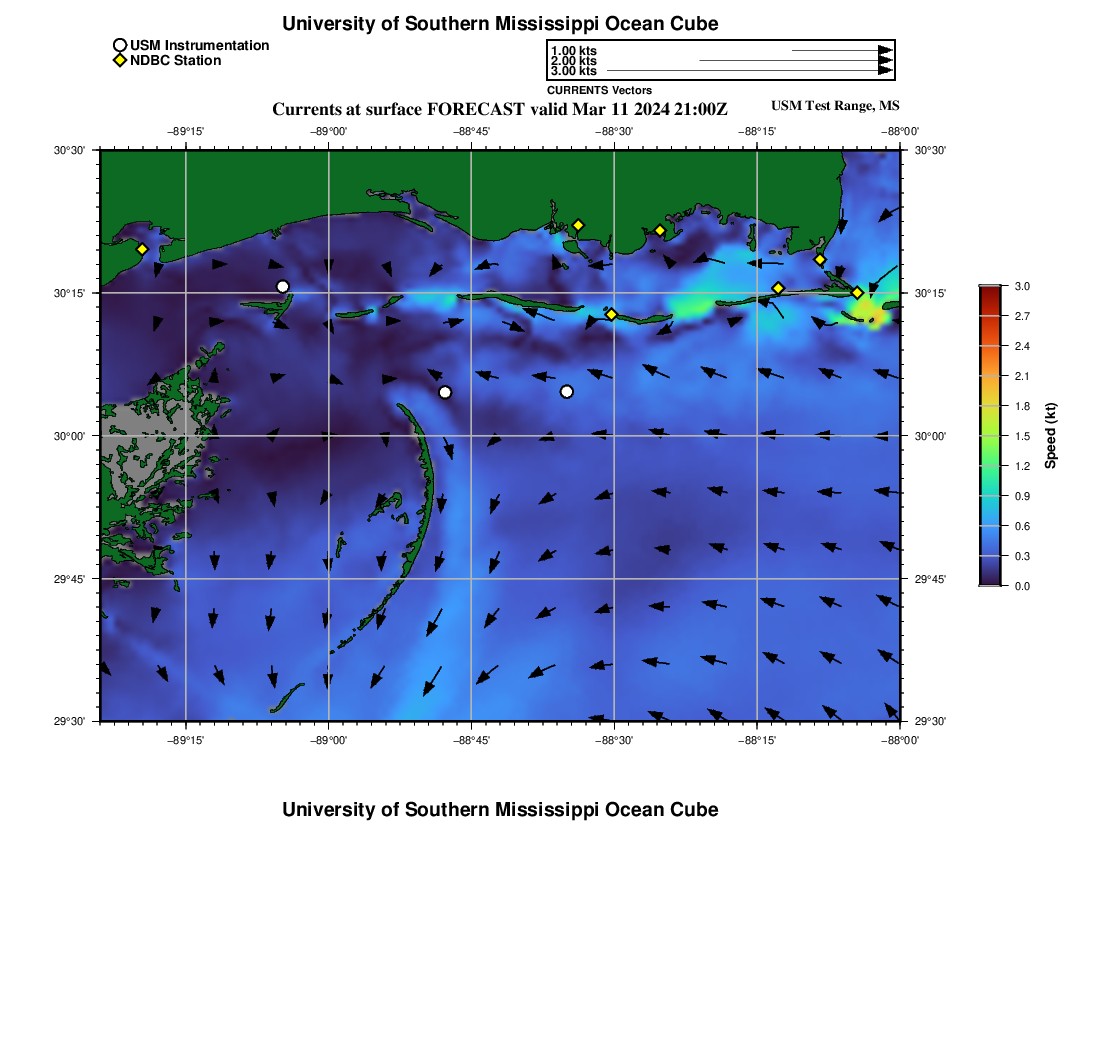 University of Southern Mississippi Ocean Cube

USM Instrumentation
NDBC Station

1.00 kts
2.00 kts
3.00 kts
CURRENTS Vectors

Currents at surface FORECAST valid Mar 11 2024 21:00Z

USM Test Range, MS

−89°15' −89°00' −88°45' −88°30' −88°15' −88°00'

30°30' 30°15' 30°00' 29°45' 29°30'

30°30' 30°15' 30°00' 29°45' 29°30'

−89°15' −89°00' −88°45' −88°30' −88°15' −88°00'

3.0
2.7
2.4
2.1
1.8
1.5
1.2
0.9
0.6
0.3
0.0
Speed (kt)

University of Southern Mississippi Ocean Cube